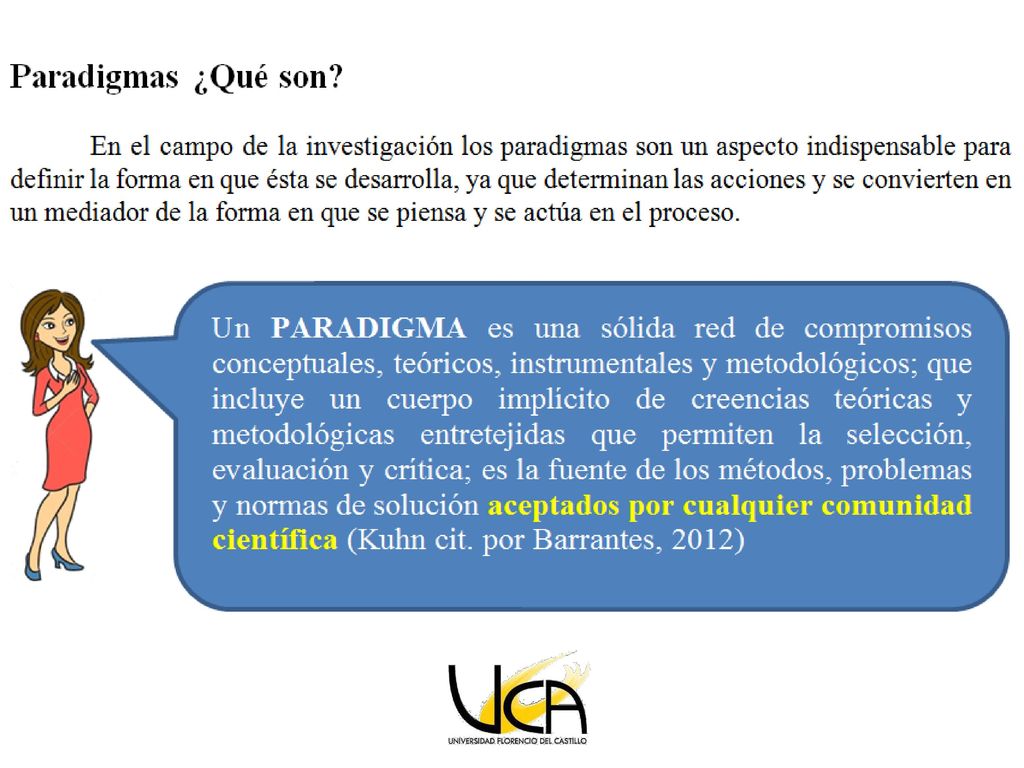 Paradigmas ¿Qué son?

En el campo de la investigación los paradigmas son un aspecto indispensable para definir la forma en que ésta se desarrolla, ya que determinan las acciones y se convierten en un mediador de la forma en que se piensa y se actúa en el proceso.

Un PARADIGMA es una sólida red de compromisos conceptuales, teóricos, instrumentales y metodológicos; que incluye un cuerpo implícito de creencias teóricas y metodológicas entretejidas que permiten la selección, evaluación y crítica; es la fuente de los métodos, problemas y normas de solución aceptados por cualquier comunidad científica (Kuhn cit. por Barrantes, 2012)

UCA
UNIVERSIDAD FLORENCIO DEL CASTILLO